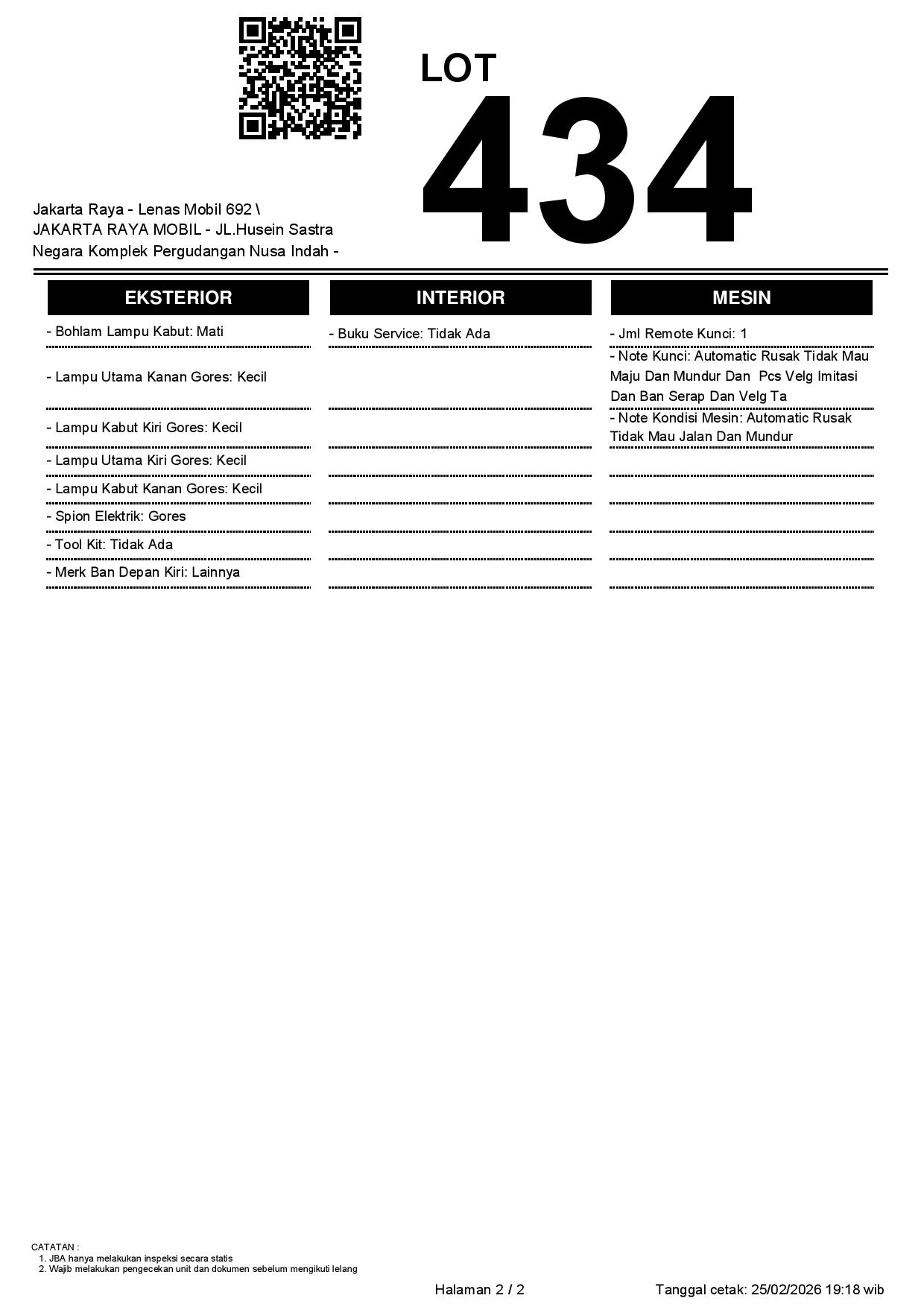 LOT
434

Jakarta Raya - Lenas Mobil 692 \ JAKARTA RAYA MOBIL - JL.Husein Sastra Negara Komplek Pergudangan Nusa Indah -

EKSTERIOR

- Bohlam Lampu Kabut: Mati
- Lampu Utama Kanan Gores: Kecil
- Lampu Kabut Kiri Gores: Kecil
- Lampu Utama Kiri Gores: Kecil
- Lampu Kabut Kanan Gores: Kecil
- Spion Elektrik: Gores
- Tool Kit: Tidak Ada
- Merk Ban Depan Kiri: Lainnya

INTERIOR

- Buku Service: Tidak Ada

MESIN

- Jml Remote Kunci: 1
- Note Kunci: Automatic Rusak Tidak Mau Maju Dan Mundur Dan Pcs Velg Imitasi Dan Ban Serap Dan Velg Ta
- Note Kondisi Mesin: Automatic Rusak Tidak Mau Jalan Dan Mundur

CATATAN :
1. JBA hanya melakukan inspeksi secara statis
2. Wajib melakukan pengecekan unit dan dokumen sebelum mengikuti lelang

Halaman 2 / 2

Tanggal cetak: 25/02/2026 19:18 wib